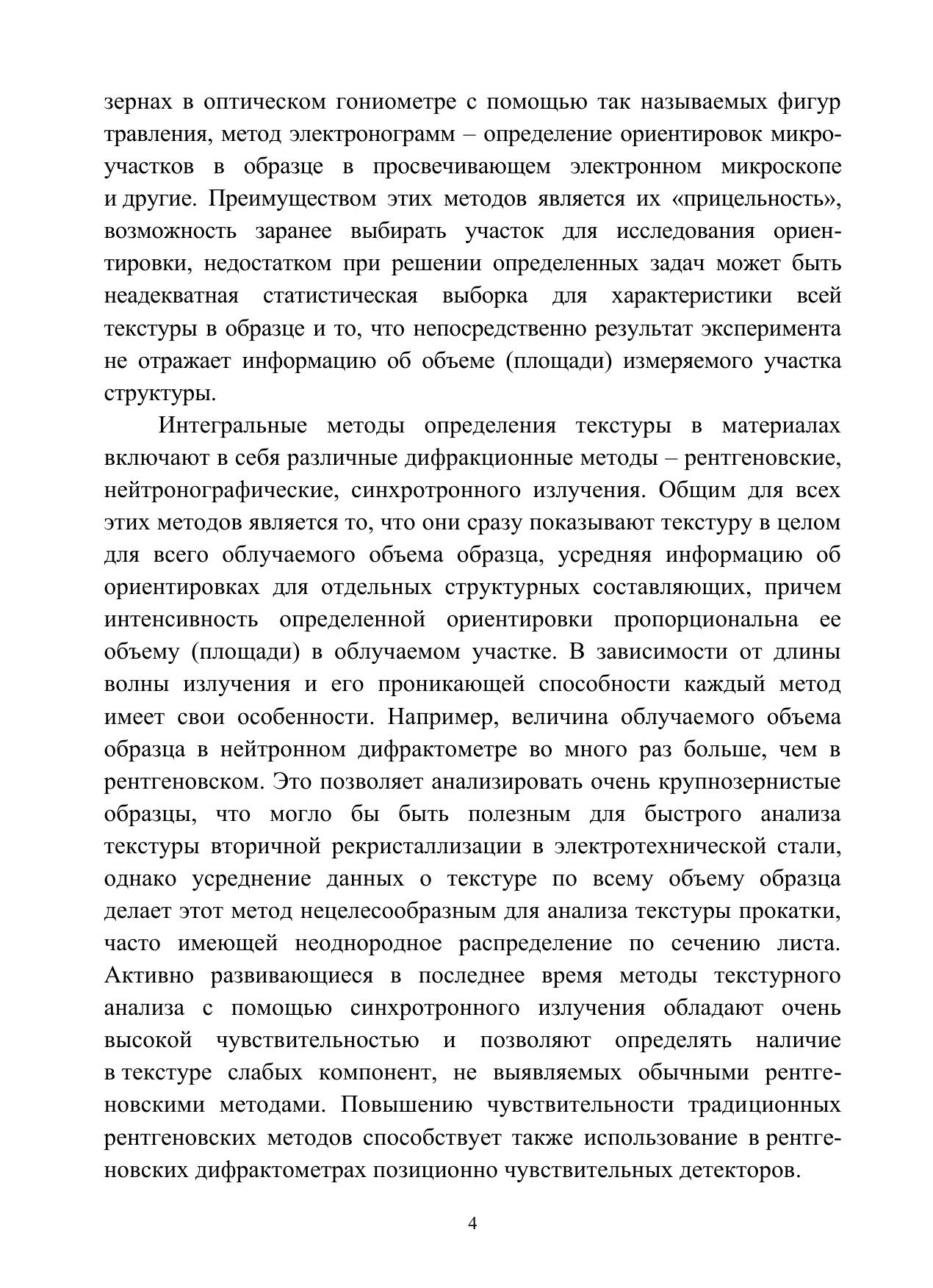 зернах в оптическом гониометре с помощью так называемых фигур травления, метод электронограмм – определение ориентировок микроучастков в образце в просвечивающем электронном микроскопе и другие. Преимуществом этих методов является их «прицельность», возможность заранее выбирать участок для исследования ориентировки, недостатком при решении определенных задач может быть неадекватная статистическая выборка для характеристики всей текстуры в образце и то, что непосредственно результат эксперимента не отражает информацию об объеме (площади) измеряемого участка структуры.

Интегральные методы определения текстуры в материалах включают в себя различные дифракционные методы – рентгеновские, нейтронографические, синхротронного излучения. Общим для всех этих методов является то, что они сразу показывают текстуру в целом для всего облучаемого объема образца, усредняя информацию об ориентировках для отдельных структурных составляющих, причем интенсивность определенной ориентировки пропорциональна ее объему (площади) в облучаемом участке. В зависимости от длины волны излучения и его проникающей способности каждый метод имеет свои особенности. Например, величина облучаемого объема образца в нейтронном дифрактометре во много раз больше, чем в рентгеновском. Это позволяет анализировать очень крупнозернистые образцы, что могло бы быть полезным для быстрого анализа текстуры вторичной рекристаллизации в электротехнической стали, однако усреднение данных о текстуре по всему объему образца делает этот метод нецелесообразным для анализа текстуры прокатки, часто имеющей неоднородное распределение по сечению листа. Активно развивающиеся в последнее время методы текстурного анализа с помощью синхротронного излучения обладают очень высокой чувствительностью и позволяют определять наличие в текстуре слабых компонент, не выявляемых обычными рентгеновскими методами. Повышению чувствительности традиционных рентгеновских методов способствует также использование в рентгеновских дифрактометрах позиционно чувствительных детекторов.

4